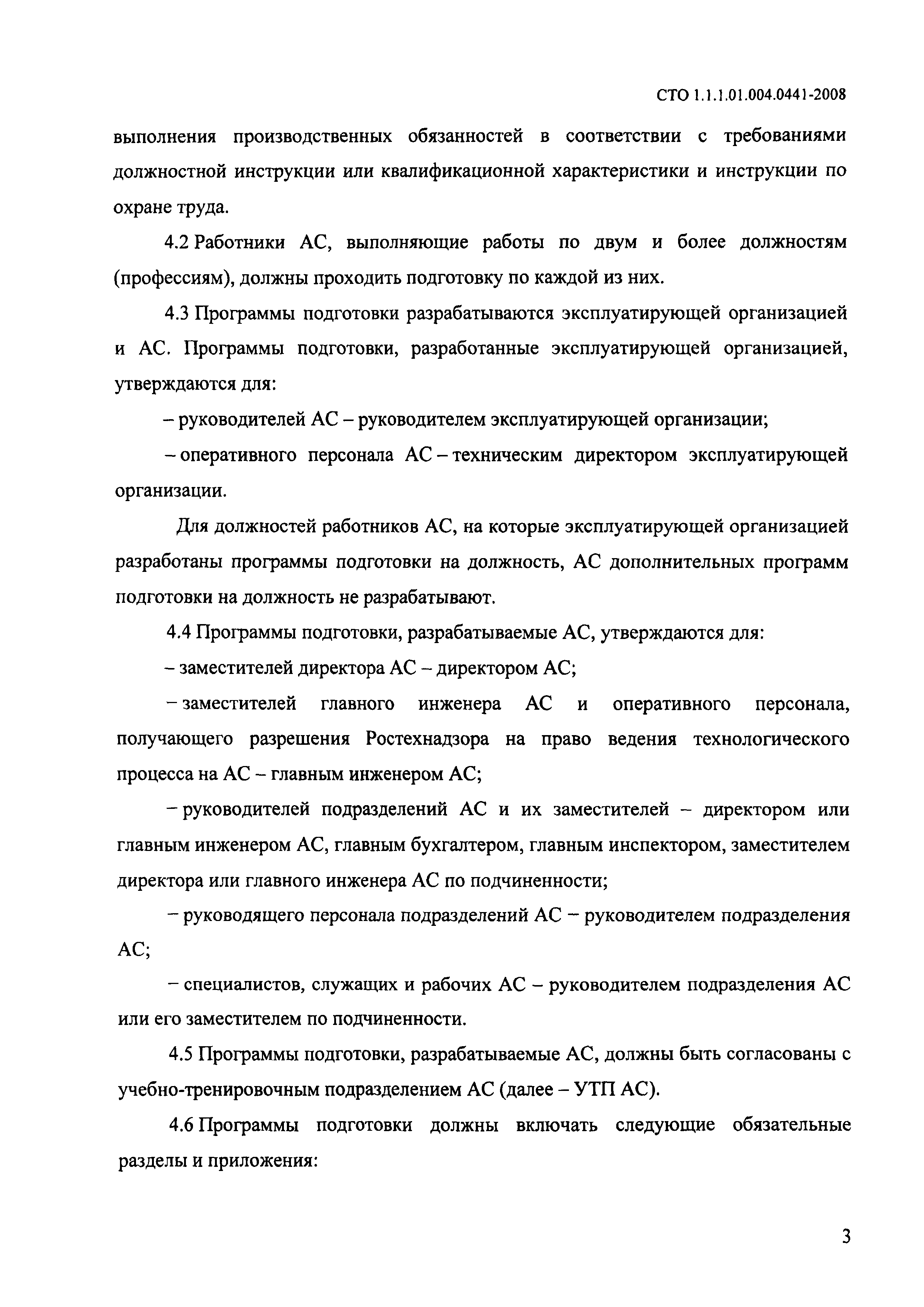 СТО 1.1.1.01.004.0441-2008

выполнения производственных обязанностей в соответствии с требованиями должностной инструкции или квалификационной характеристики и инструкции по охране труда.

4.2 Работники АС, выполняющие работы по двум и более должностям (профессиям), должны проходить подготовку по каждой из них.

4.3 Программы подготовки разрабатываются эксплуатирующей организацией и АС. Программы подготовки, разработанные эксплуатирующей организацией, утверждаются для:

– руководителей АС – руководителем эксплуатирующей организации;

– оперативного персонала АС – техническим директором эксплуатирующей организации.

Для должностей работников АС, на которые эксплуатирующей организацией разработаны программы подготовки на должность, АС дополнительных программ подготовки на должность не разрабатывают.

4.4 Программы подготовки, разрабатываемые АС, утверждаются для:

– заместителей директора АС – директором АС;

– заместителей главного инженера АС и оперативного персонала, получающего разрешения Ростехнадзора на право ведения технологического процесса на АС – главным инженером АС;

– руководителей подразделений АС и их заместителей – директором или главным инженером АС, главным бухгалтером, главным инспектором, заместителем директора или главного инженера АС по подчиненности;

– руководящего персонала подразделений АС – руководителем подразделения АС;

– специалистов, служащих и рабочих АС – руководителем подразделения АС или его заместителем по подчиненности.

4.5 Программы подготовки, разрабатываемые АС, должны быть согласованы с учебно-тренировочным подразделением АС (далее – УТП АС).

4.6 Программы подготовки должны включать следующие обязательные разделы и приложения:

3